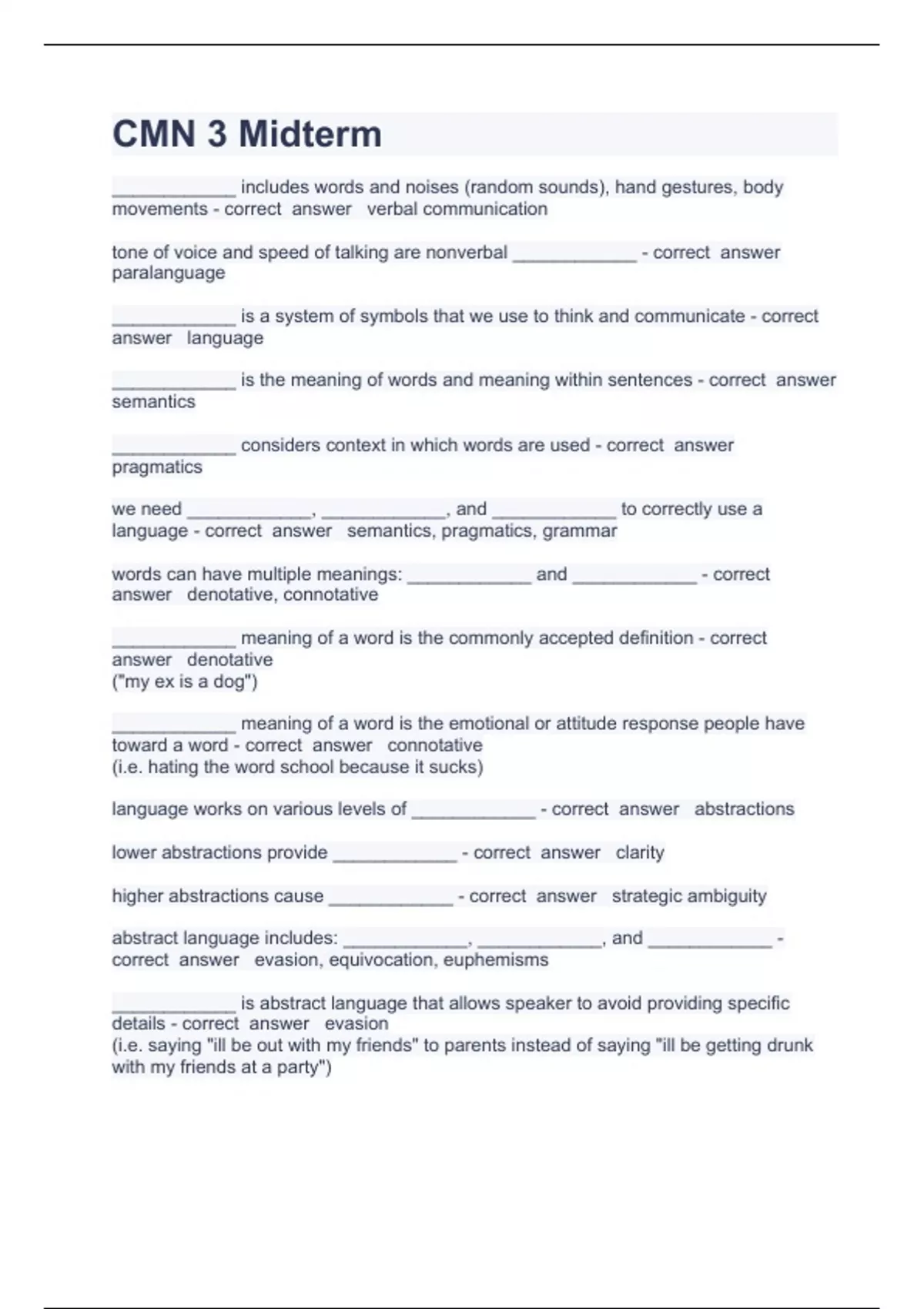 CMN 3 Midterm

____________ includes words and noises (random sounds), hand gestures, body movements - correct answer verbal communication

tone of voice and speed of talking are nonverbal ____________ - correct answer paralanguage

____________ is a system of symbols that we use to think and communicate - correct answer language

____________ is the meaning of words and meaning within sentences - correct answer semantics

____________ considers context in which words are used - correct answer pragmatics

we need ____________, ____________, and ____________ to correctly use a language - correct answer semantics, pragmatics, grammar

words can have multiple meanings: ____________ and ____________ - correct answer denotative, connotative

____________ meaning of a word is the commonly accepted definition - correct answer denotative
("my ex is a dog")

____________ meaning of a word is the emotional or attitude response people have toward a word - correct answer connotative
(i.e. hating the word school because it sucks)

language works on various levels of ____________ - correct answer abstractions

lower abstractions provide ____________ - correct answer clarity

higher abstractions cause ____________ - correct answer strategic ambiguity

abstract language includes: ____________, ____________, and ____________ - correct answer evasion, equivocation, euphemisms

____________ is abstract language that allows speaker to avoid providing specific details - correct answer evasion
(i.e. saying "ill be out with my friends" to parents instead of saying "ill be getting drunk with my friends at a party")